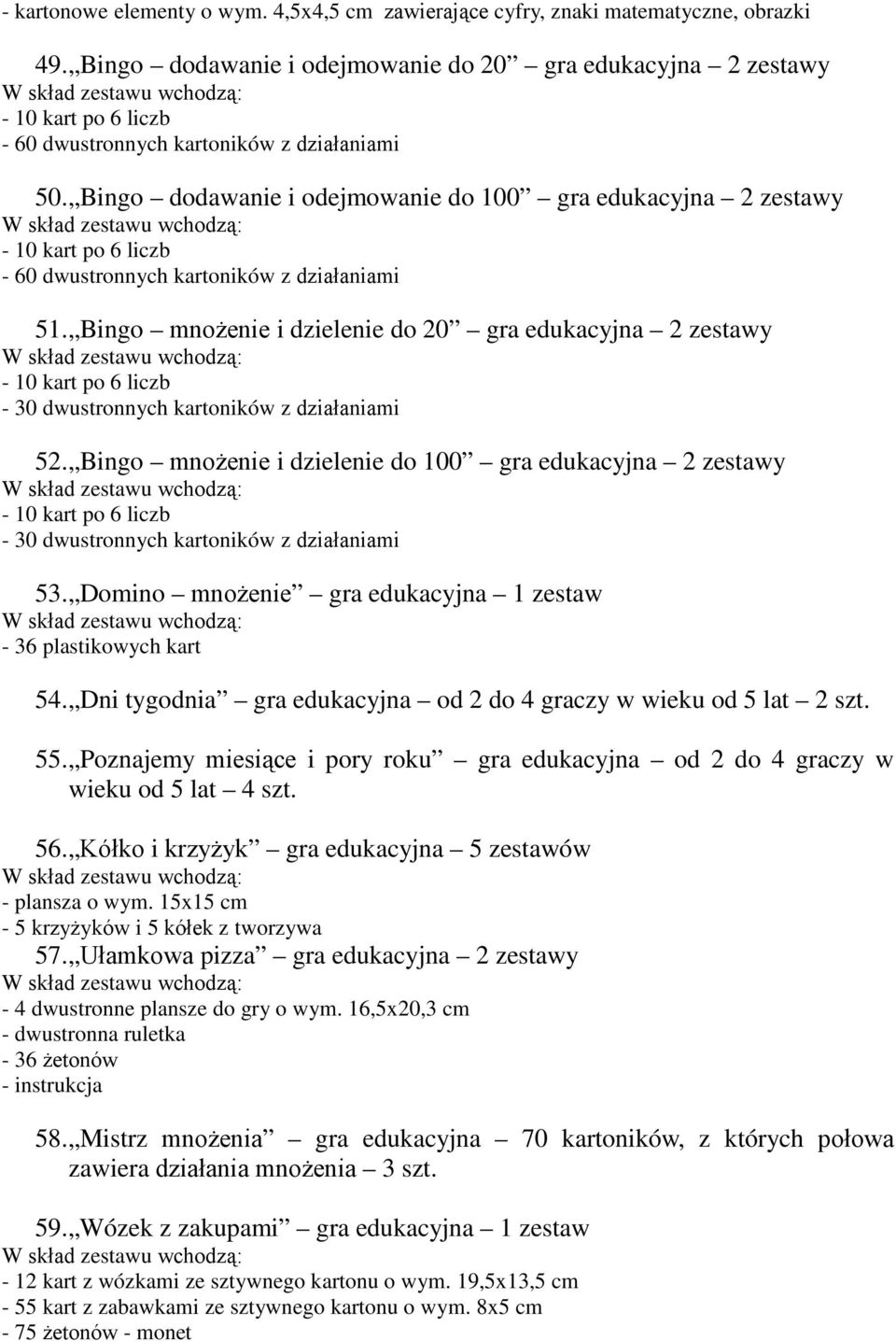 - kartonowe elementy o wym. 4,5x4,5 cm zawierające cyfry, znaki matematyczne, obrazki

49. „Bingo – dodawanie i odejmowanie do 20” – gra edukacyjna – 2 zestawy
W skład zestawu wchodzą:
- 10 kart po 6 liczb
- 60 dwustronnych kartoników z działaniami

50. „Bingo – dodawanie i odejmowanie do 100” – gra edukacyjna – 2 zestawy
W skład zestawu wchodzą:
- 10 kart po 6 liczb
- 60 dwustronnych kartoników z działaniami

51. „Bingo – mnożenie i dzielenie do 20” – gra edukacyjna – 2 zestawy
W skład zestawu wchodzą:
- 10 kart po 6 liczb
- 30 dwustronnych kartoników z działaniami

52. „Bingo – mnożenie i dzielenie do 100” – gra edukacyjna – 2 zestawy
W skład zestawu wchodzą:
- 10 kart po 6 liczb
- 30 dwustronnych kartoników z działaniami

53. „Domino – mnożenie” – gra edukacyjna – 1 zestaw
W skład zestawu wchodzą:
- 36 plastikowych kart

54. „Dni tygodnia” – gra edukacyjna – od 2 do 4 graczy w wieku od 5 lat – 2 szt.

55. „Poznajemy miesiące i pory roku” – gra edukacyjna – od 2 do 4 graczy w wieku od 5 lat – 4 szt.

56. „Kółko i krzyżyk” – gra edukacyjna – 5 zestawów
W skład zestawu wchodzą:
- plansza o wym. 15x15 cm
- 5 krzyżyków i 5 kółek z tworzywa
57. „Ułamkowa pizza” – gra edukacyjna – 2 zestawy
W skład zestawu wchodzą:
- 4 dwustronne plansze do gry o wym. 16,5x20,3 cm
- dwustronna ruletka
- 36 żetonów
- instrukcja

58. „Mistrz mnożenia” – gra edukacyjna – 70 kartoników, z których połowa zawiera działania mnożenia – 3 szt.

59. „Wózek z zakupami” – gra edukacyjna – 1 zestaw
W skład zestawu wchodzą:
- 12 kart z wózkami ze sztywnego kartonu o wym. 19,5x13,5 cm
- 55 kart z zabawkami ze sztywnego kartonu o wym. 8x5 cm
- 75 żetonów - monet